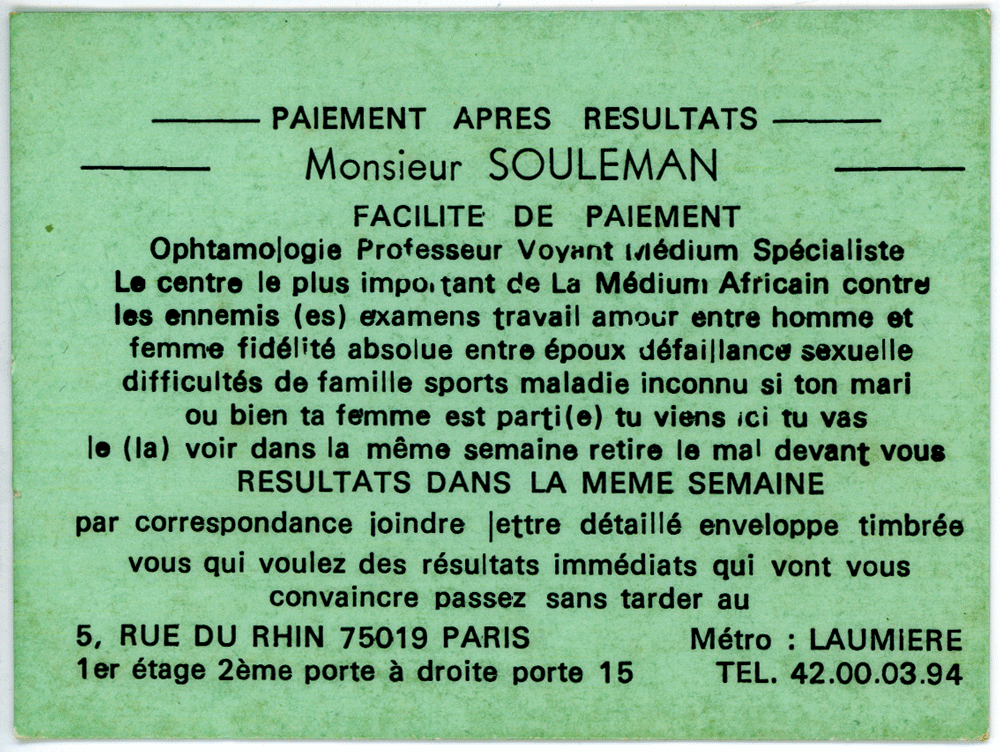 PAIEMENT APRES RESULTATS
Monsieur SOULEMAN
FACILITE DE PAIEMENT
Ophtamologie Professeur Voyant Médium Spécialiste Le centre le plus important de La Médium Africain contre les ennemis (es) examens travail amour entre homme et femme fidélité absolue entre époux défaillance sexuelle difficultés de famille sports maladie inconnu si ton mari ou bien ta femme est parti(e) tu viens ici tu vas le (la) voir dans la même semaine retire le mal devant vous
RESULTATS DANS LA MEME SEMAINE
par correspondance joindre lettre détaillé enveloppe timbrée vous qui voulez des résultats immédiats qui vont vous convaincre passez sans tarder au
5, RUE DU RHIN 75019 PARIS
1er étage 2ème porte à droite porte 15
Métro : LAUMIERE
TEL. 42.00.03.94